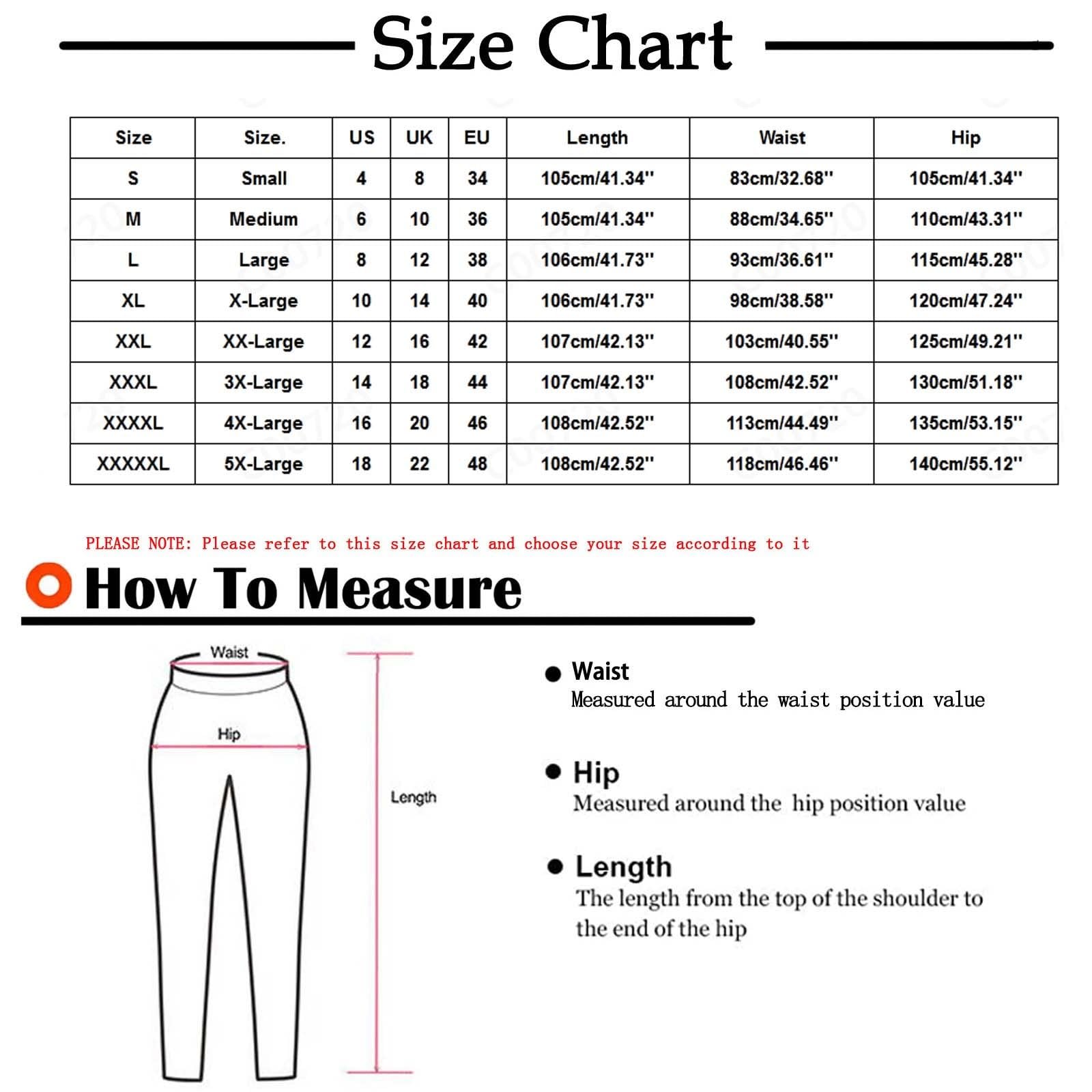 Size Chart

| Size | Size. | US | UK | EU | Length | Waist | Hip |
|---|---|---|---|---|---|---|---|
| S | Small | 4 | 8 | 34 | 105cm/41.34'' | 83cm/32.68'' | 105cm/41.34'' |
| M | Medium | 6 | 10 | 36 | 105cm/41.34'' | 88cm/34.65'' | 110cm/43.31'' |
| L | Large | 8 | 12 | 38 | 106cm/41.73'' | 93cm/36.61'' | 115cm/45.28'' |
| XL | X-Large | 10 | 14 | 40 | 106cm/41.73'' | 98cm/38.58'' | 120cm/47.24'' |
| XXL | XX-Large | 12 | 16 | 42 | 107cm/42.13'' | 103cm/40.55'' | 125cm/49.21'' |
| XXXL | 3X-Large | 14 | 18 | 44 | 107cm/42.13'' | 108cm/42.52'' | 130cm/51.18'' |
| XXXXL | 4X-Large | 16 | 20 | 46 | 108cm/42.52'' | 113cm/44.49'' | 135cm/53.15'' |
| XXXXXL | 5X-Large | 18 | 22 | 48 | 108cm/42.52'' | 118cm/46.46'' | 140cm/55.12'' |

PLEASE NOTE: Please refer to this size chart and choose your size according to it

How To Measure

Waist

Hip

Length

Waist
Measured around the waist position value

Hip
Measured around the hip position value

Length
The length from the top of the shoulder to the end of the hip